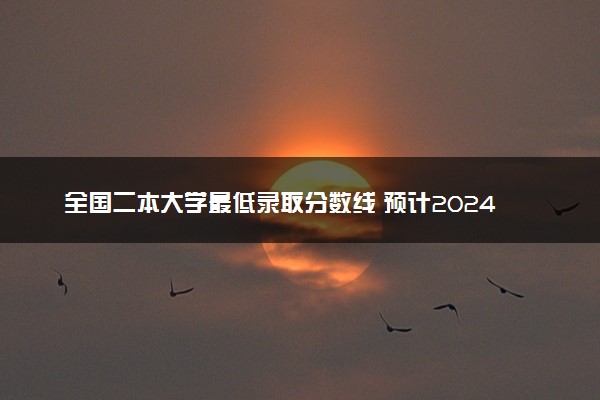 全国二本大学最低录取分数线 预计2024